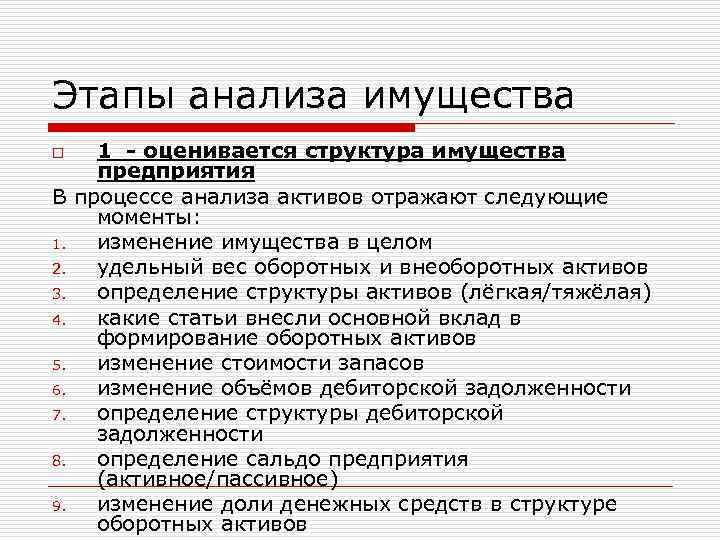 Этапы анализа имущества

☐ 1 - оценивается структура имущества предприятия

В процессе анализа активов отражают следующие моменты:

1. изменение имущества в целом
2. удельный вес оборотных и внеоборотных активов
3. определение структуры активов (лёгкая/тяжёлая)
4. какие статьи внесли основной вклад в формирование оборотных активов
5. изменение стоимости запасов
6. изменение объёмов дебиторской задолженности
7. определение структуры дебиторской задолженности
8. определение сальдо предприятия (активное/пассивное)
9. изменение доли денежных средств в структуре оборотных активов